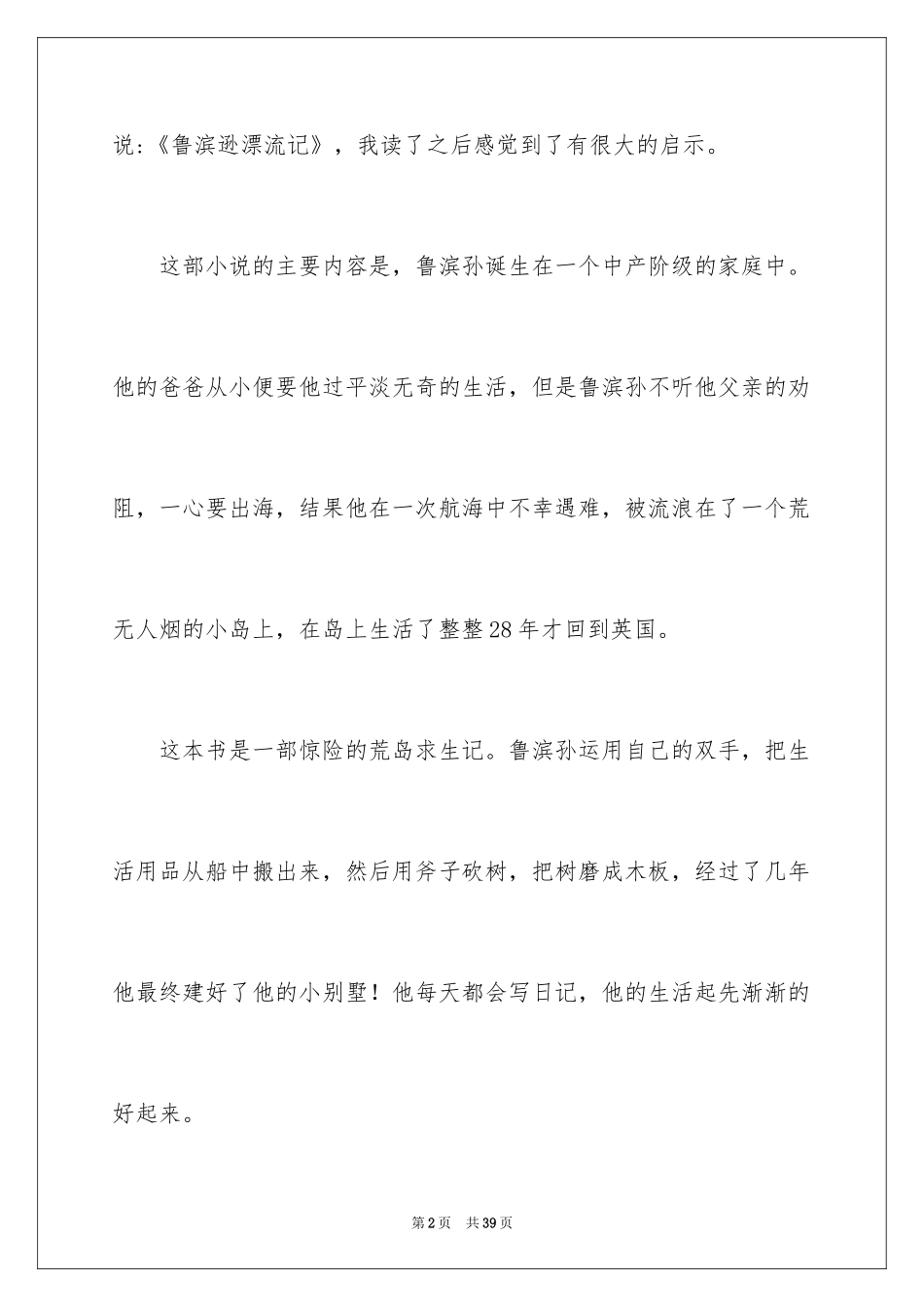 说:《鲁滨逊漂流记》，我读了之后感觉到了有很大的启示。

这部小说的主要内容是，鲁滨孙诞生在一个中产阶级的家庭中。他的爸爸从小便要他过平淡无奇的生活，但是鲁滨孙不听他父亲的劝阻，一心要出海，结果他在一次航海中不幸遇难，被流浪在了一个荒无人烟的小岛上，在岛上生活了整整28年才回到英国。

这本书是一部惊险的荒岛求生记。鲁滨孙运用自己的双手，把生活用品从船中搬出来，然后用斧子砍树，把树磨成木板，经过了几年他最终建好了他的小别墅！他每天都会写日记，他的生活起先渐渐的好起来。

第2页 共39页